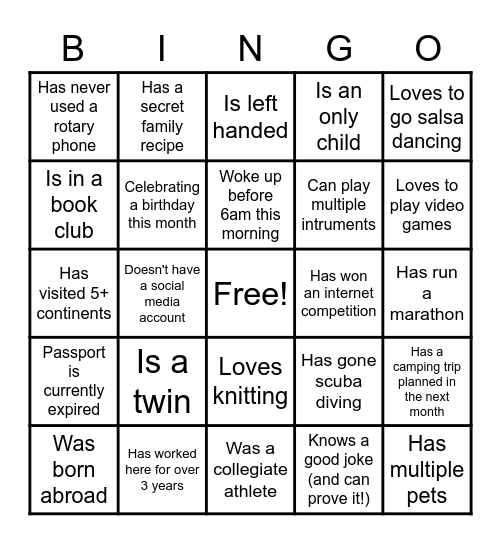 | B | I | N | G | O |
|---|---|---|---|---|
| Has never used a rotary phone | Has a secret family recipe | Is left handed | Is an only child | Loves to go salsa dancing |
| Is in a book club | Celebrating a birthday this month | Woke up before 6am this morning | Can play multiple intruments | Loves to play video games |
| Has visited 5+ continents | Doesn't have a social media account | Free! | Has won an internet competition | Has run a marathon |
| Passport is currently expired | Is a twin | Loves knitting | Has gone scuba diving | Has a camping trip planned in the next month |
| Was born abroad | Has worked here for over 3 years | Was a collegiate athlete | Knows a good joke (and can prove it!) | Has multiple pets |